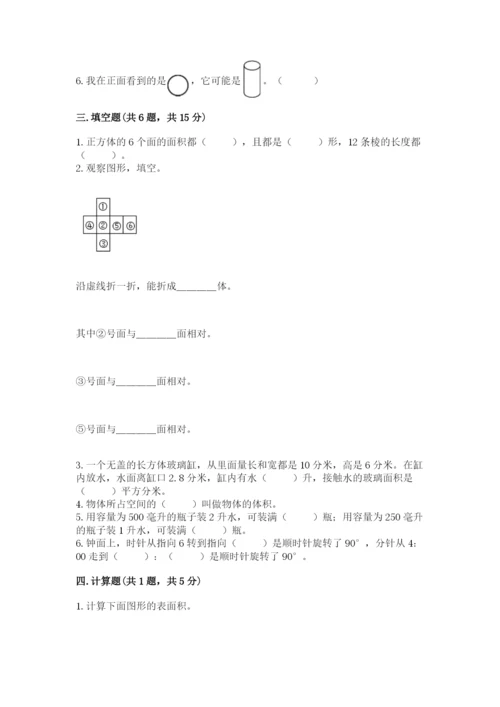 6. 我在正面看到的是，它可能是。（　　）

三. 填空题（共 6 题，共 15 分）

1. 正方体的 6 个面的面积都（　　），且都是（　　）形，12 条棱的长度都（　　）。

2. 观察图形，填空。

①
④ ② ⑤ ⑥
③

沿虚线折一折，能折成________体。

其中②号面与________面相对。

③号面与________面相对。

⑤号面与________面相对。

3. 一个无盖的长方体玻璃缸，从里面量长和宽都是 10 分米，高是 6 分米。在缸内放水，水面离缸口 2.8 分米，缸内有水（　　）升，接触水的玻璃面积是（　　）平方分米。

4. 物体所占空间的（　　）叫做物体的体积。

5. 用容量为 500 毫升的瓶子装 2 升水，可装满（　　）瓶；用容量为 250 毫升的瓶子装 1 升水，可装满（　　）瓶。

6. 钟面上，时针从指向 6 转到指向（　　）是顺时针旋转了 90°，分针从 4:00 走到（　　）：（　　）是顺时针旋转了 90°。

四. 计算题（共 1 题，共 5 分）

1. 计算下面图形的表面积。